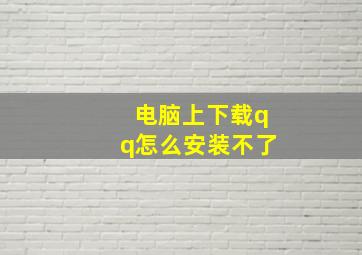 电脑上下载qq怎么安装不了